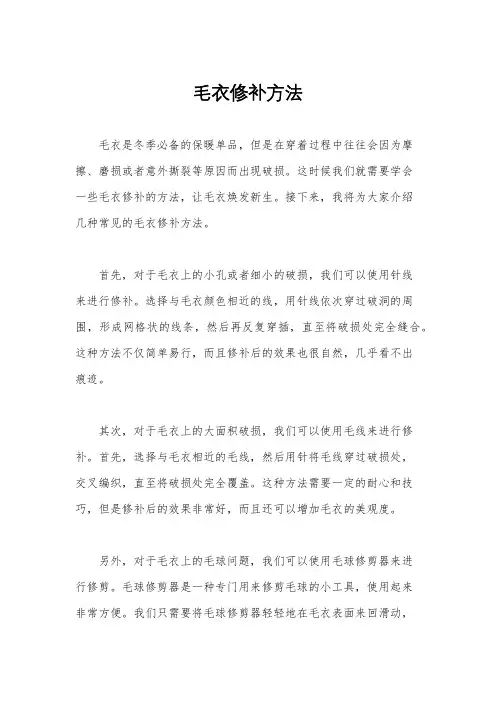 毛衣修补方法

毛衣是冬季必备的保暖单品，但是在穿着过程中往往会因为摩擦、磨损或者意外撕裂等原因而出现破损。这时候我们就需要学会一些毛衣修补的方法，让毛衣焕发新生。接下来，我将为大家介绍几种常见的毛衣修补方法。

首先，对于毛衣上的小孔或者细小的破损，我们可以使用针线来进行修补。选择与毛衣颜色相近的线，用针线依次穿过破洞的周围，形成网格状的线条，然后再反复穿插，直至将破损处完全缝合。这种方法不仅简单易行，而且修补后的效果也很自然，几乎看不出痕迹。

其次，对于毛衣上的大面积破损，我们可以使用毛线来进行修补。首先，选择与毛衣相近的毛线，然后用针将毛线穿过破损处，交叉编织，直至将破损处完全覆盖。这种方法需要一定的耐心和技巧，但是修补后的效果非常好，而且还可以增加毛衣的美观度。

另外，对于毛衣上的毛球问题，我们可以使用毛球修剪器来进行修剪。毛球修剪器是一种专门用来修剪毛球的小工具，使用起来非常方便。我们只需要将毛球修剪器轻轻地在毛衣表面来回滑动，